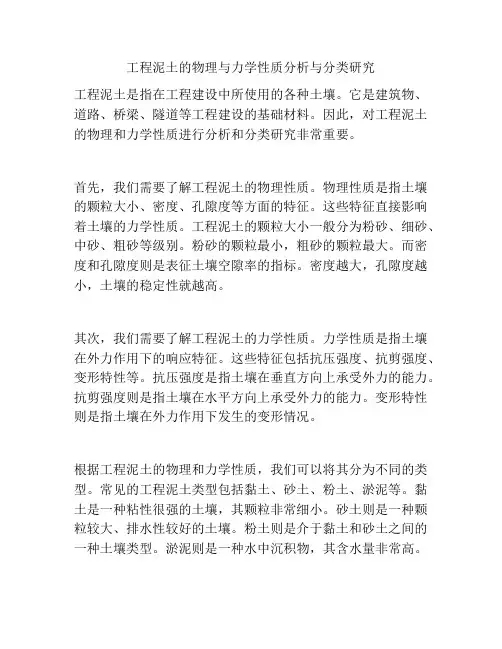 工程泥土的物理与力学性质分析与分类研究

工程泥土是指在工程建设中所使用的各种土壤。它是建筑物、道路、桥梁、隧道等工程建设的基础材料。因此，对工程泥土的物理和力学性质进行分析和分类研究非常重要。

首先，我们需要了解工程泥土的物理性质。物理性质是指土壤的颗粒大小、密度、孔隙度等方面的特征。这些特征直接影响着土壤的力学性质。工程泥土的颗粒大小一般分为粉砂、细砂、中砂、粗砂等级别。粉砂的颗粒最小，粗砂的颗粒最大。而密度和孔隙度则是表征土壤空隙率的指标。密度越大，孔隙度越小，土壤的稳定性就越高。

其次，我们需要了解工程泥土的力学性质。力学性质是指土壤在外力作用下的响应特征。这些特征包括抗压强度、抗剪强度、变形特性等。抗压强度是指土壤在垂直方向上承受外力的能力。抗剪强度则是指土壤在水平方向上承受外力的能力。变形特性则是指土壤在外力作用下发生的变形情况。

根据工程泥土的物理和力学性质，我们可以将其分为不同的类型。常见的工程泥土类型包括黏土、砂土、粉土、淤泥等。黏土是一种粘性很强的土壤，其颗粒非常细小。砂土则是一种颗粒较大、排水性较好的土壤。粉土则是介于黏土和砂土之间的一种土壤类型。淤泥则是一种水中沉积物，其含水量非常高。